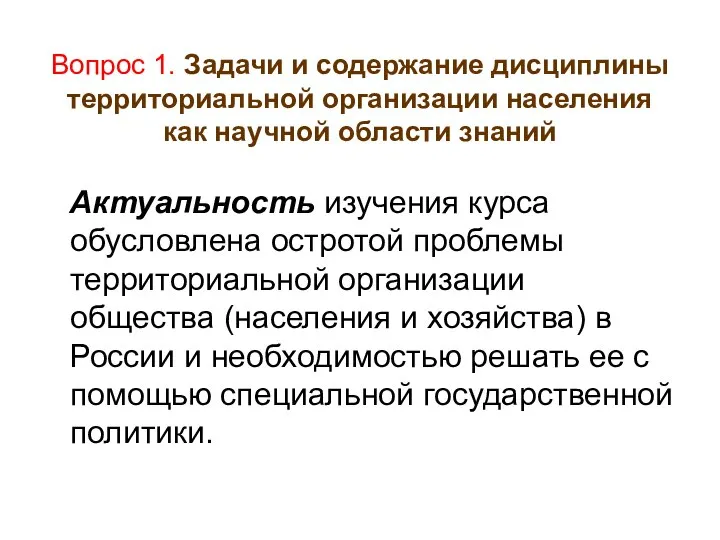 Вопрос 1. Задачи и содержание дисциплины территориальной организации населения как научной области знаний

Актуальность изучения курса обусловлена остротой проблемы территориальной организации общества (населения и хозяйства) в России и необходимостью решать ее с помощью специальной государственной политики.